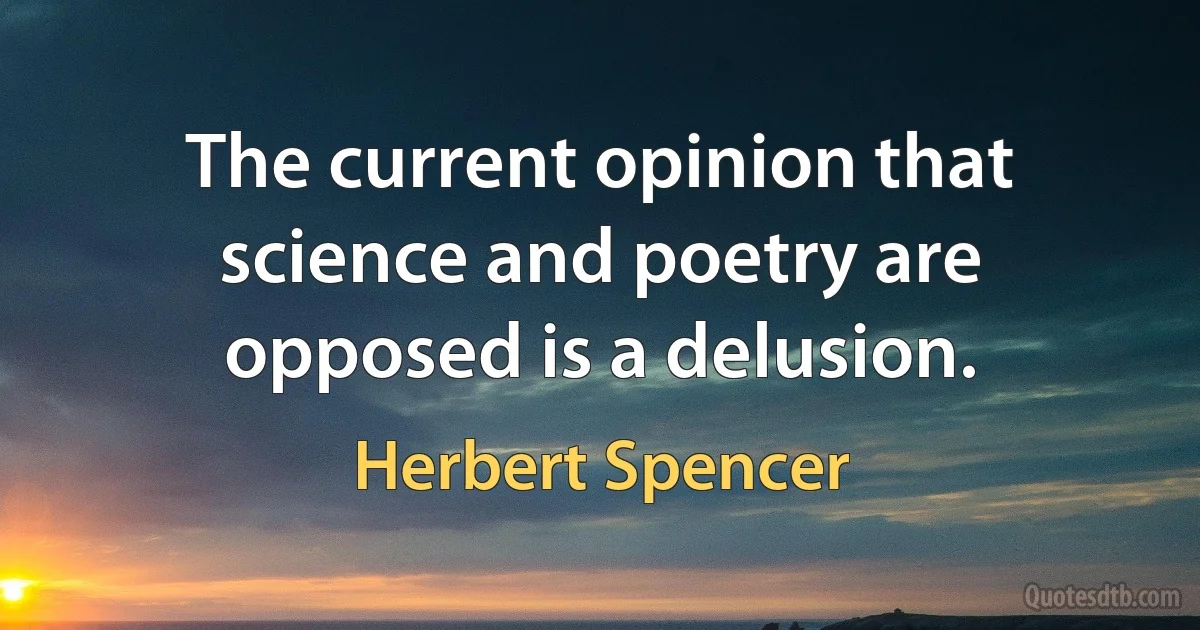 The current opinion that science and poetry are opposed is a delusion.

Herbert Spencer

Quotesdtb.com